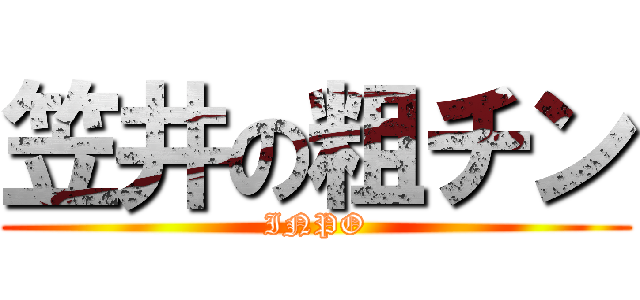 笠井の粗チン
INPO